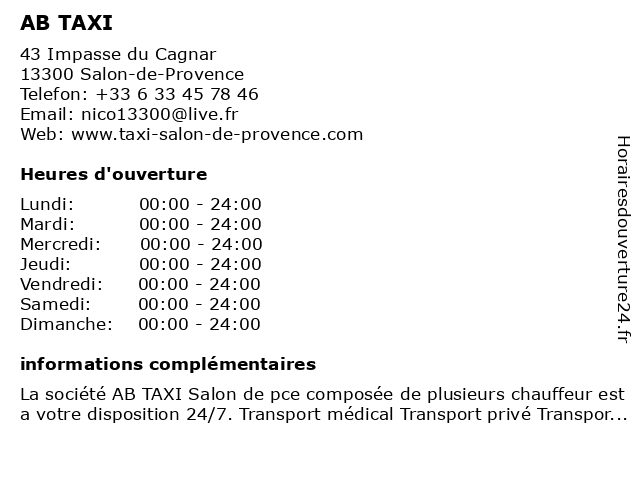 AB TAXI

43 Impasse du Cagnar
13300 Salon-de-Provence
Telefon: +33 6 33 45 78 46
Email: nico13300@live.fr
Web: www.taxi-salon-de-provence.com

Heures d'ouverture

| | |
|---|---|
| Lundi: | 00:00 - 24:00 |
| Mardi: | 00:00 - 24:00 |
| Mercredi: | 00:00 - 24:00 |
| Jeudi: | 00:00 - 24:00 |
| Vendredi: | 00:00 - 24:00 |
| Samedi: | 00:00 - 24:00 |
| Dimanche: | 00:00 - 24:00 |

informations complémentaires

La société AB TAXI Salon de pce composée de plusieurs chauffeur est a votre disposition 24/7. Transport médical Transport privé Transpor...

Horairesdouverture24.fr